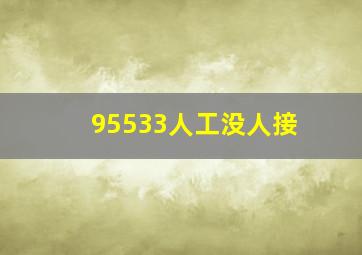 95533人工没人接